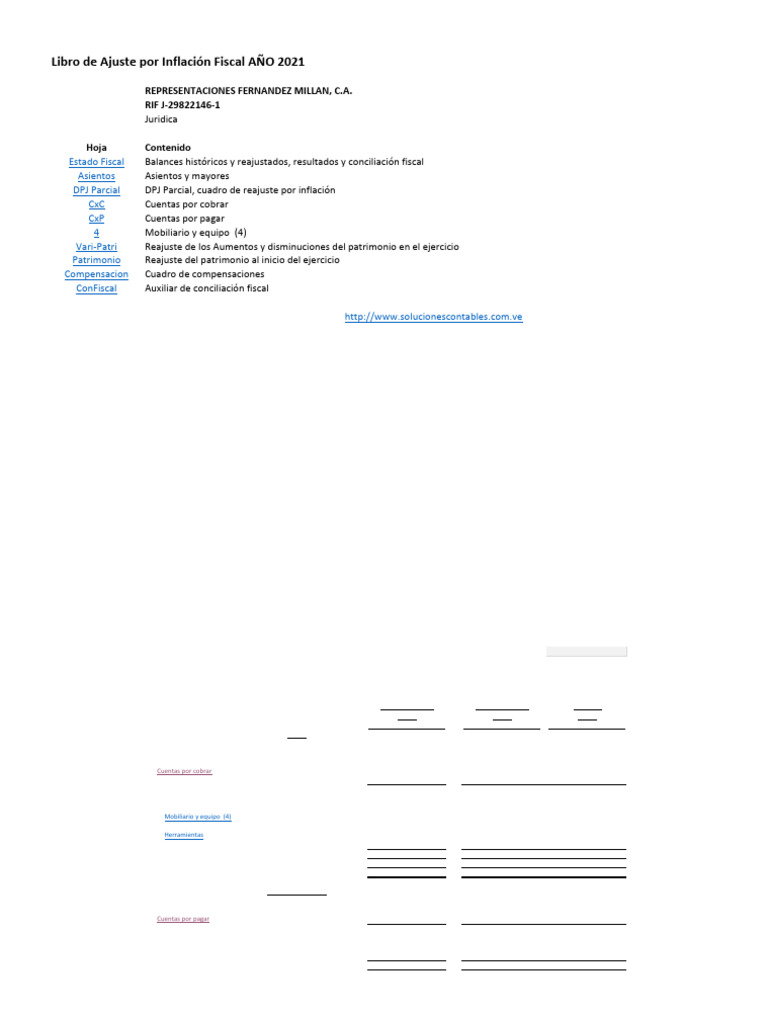 Libro de Ajuste por Inflación Fiscal AÑO 2021

REPRESENTACIONES FERNANDEZ MILLAN, C.A.
RIF J-29822146-1
Juridica

| Hoja | Contenido |
|---|---|
| Estado Fiscal | Balances históricos y reajustados, resultados y conciliación fiscal |
| Asientos | Asientos y mayores |
| DPJ Parcial | DPJ Parcial, cuadro de reajuste por inflación |
| CxC | Cuentas por cobrar |
| CxP | Cuentas por pagar |
| 4 | Mobiliario y equipo (4) |
| Vari-Patri | Reajuste de los Aumentos y disminuciones del patrimonio en el ejercicio |
| Patrimonio | Reajuste del patrimonio al inicio del ejercicio |
| Compensacion | Cuadro de compensaciones |
| ConFiscal | Auxiliar de conciliación fiscal |

http://www.solucionescontables.com.ve

Cuentas por cobrar

Mobiliario y equipo (4)

Herramientas

Cuentas por pagar